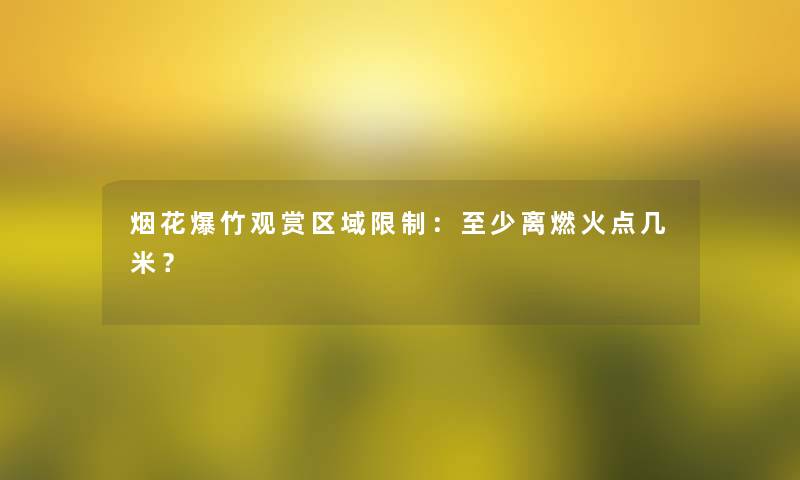 烟花爆竹观赏区域限制：至少离燃火点几米？